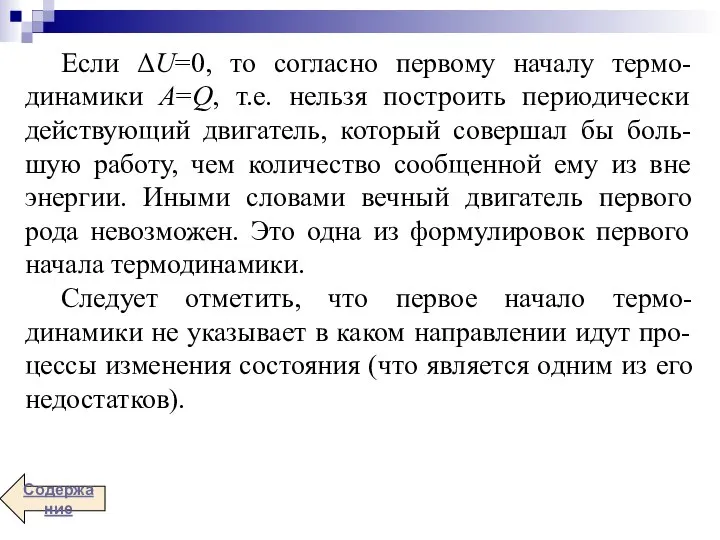 Если $\Delta U=0$, то согласно первому началу термодинамики $A=Q$, т.е. нельзя построить периодически действующий двигатель, который совершал бы большую работу, чем количество сообщенной ему из вне энергии. Иными словами вечный двигатель первого рода невозможен. Это одна из формулировок первого начала термодинамики.

Следует отметить, что первое начало термодинамики не указывает в каком направлении идут процессы изменения состояния (что является одним из его недостатков).

Содержание